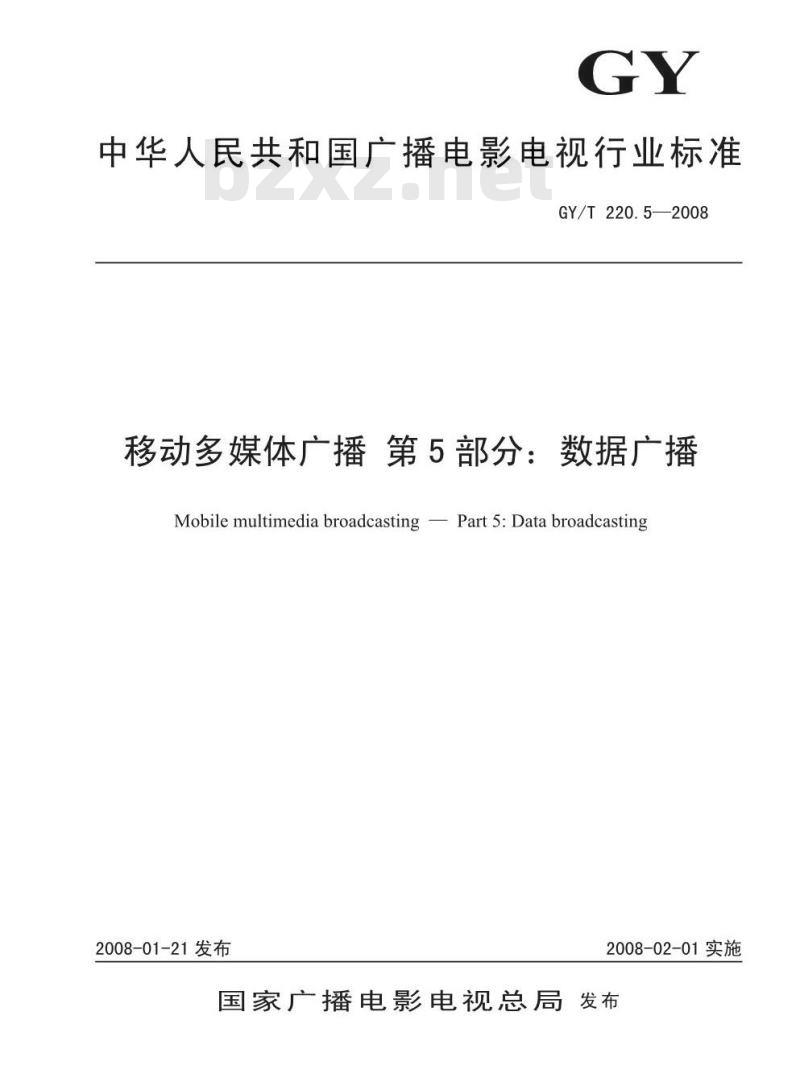 GY

中华人民共和国广播电影电视行业标准

bzxz.net

GY/T 220.5—2008

移动多媒体广播 第5部分：数据广播

Mobile multimedia broadcasting — Part 5: Data broadcasting

2008-01-21 发布

2008-02-01 实施

国家广播电影电视总局 发布